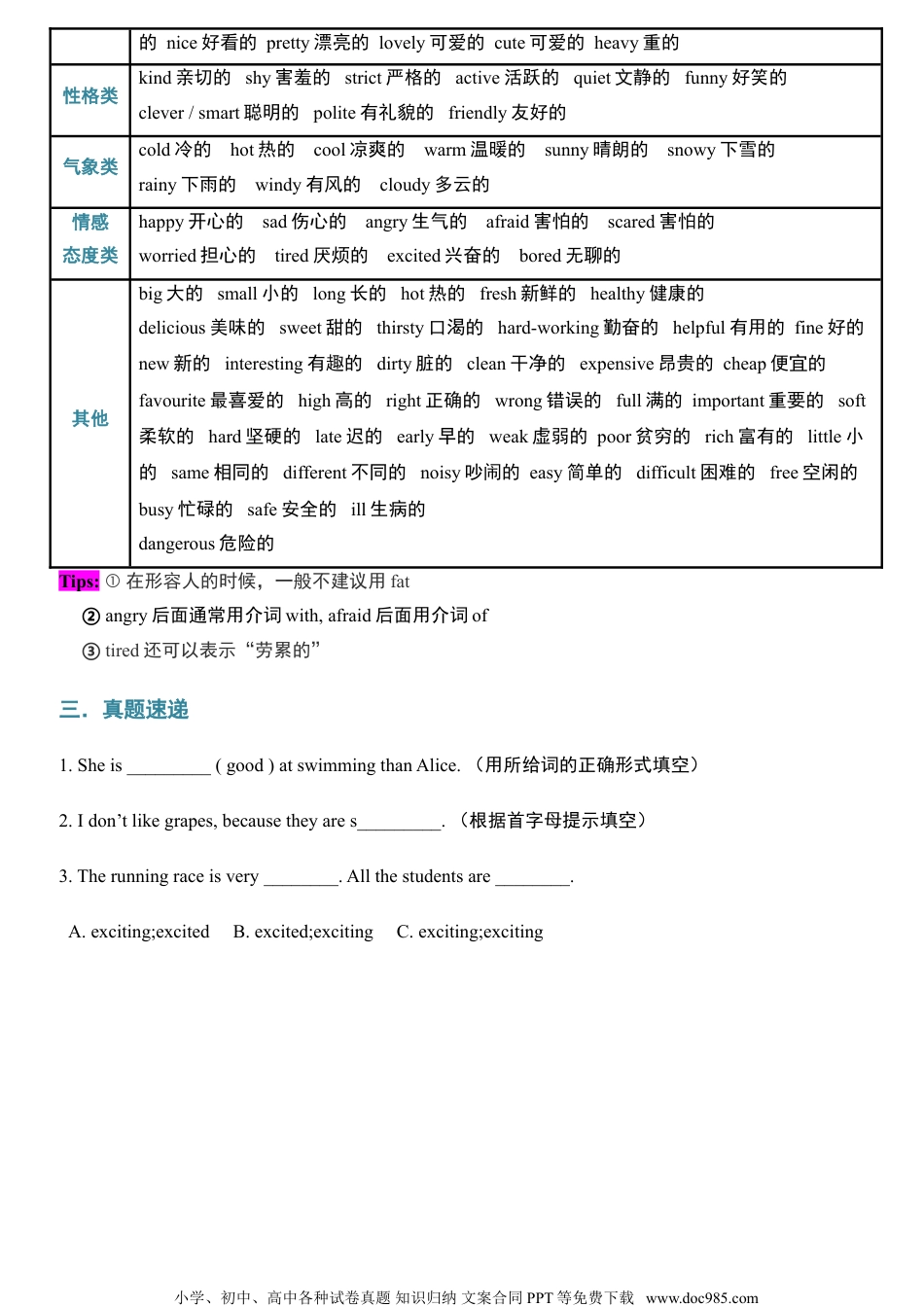 |  | 的 nice 好看的 pretty 漂亮的 lovely 可爱的 cute 可爱的 heavy 重的 |
|---|---|
| 性格类 | kind 亲切的 shy 害羞的 strict 严格的 active 活跃的 quiet 文静的 funny 好笑的 clever / smart 聪明的 polite 有礼貌的 friendly 友好的 |
| 气象类 | cold 冷的 hot 热的 cool 凉爽的 warm 温暖的 sunny 晴朗的 snowy 下雪的 rainy 下雨的 windy 有风的 cloudy 多云的 |
| 情感态度类 | happy 开心的 sad 伤心的 angry 生气的 afraid 害怕的 scared 害怕的 worried 担心的 tired 厌烦的 excited 兴奋的 bored 无聊的 |
| 其他 | big 大的 small 小的 long 长的 hot 热的 fresh 新鲜的 healthy 健康的 delicious 美味的 sweet 甜的 thirsty 口渴的 hard-working 勤奋的 helpful 有用的 fine 好的 new 新的 interesting 有趣的 dirty 脏的 clean 干净的 expensive 昂贵的 cheap 便宜的 favourite 最喜爱的 high 高的 right 正确的 wrong 错误的 full 满的 important 重要的 soft 柔软的 hard 坚硬的 late 迟的 early 早的 weak 虚弱的 poor 贫穷的 rich 富有的 little 小的 same 相同的 different 不同的 noisy 吵闹的 easy 简单的 difficult 困难的 free 空闲的 busy 忙碌的 safe 安全的 ill 生病的 dangerous 危险的 |

Tips: ① 在形容人的时候，一般不建议用 fat
② angry 后面通常用介词 with, afraid 后面用介词 of
③ tired 还可以表示“劳累的”

三．真题速递

1. She is _________ ( good ) at swimming than Alice. （用所给词的正确形式填空）

2. I don’t like grapes, because they are s_________. （根据首字母提示填空）

3. The running race is very ________. All the students are ________.

A. exciting;excited B. excited;exciting C. exciting;exciting

小学、初中、高中各种试卷真题 知识归纳 文案合同 PPT 等免费下载 www.doc985.com